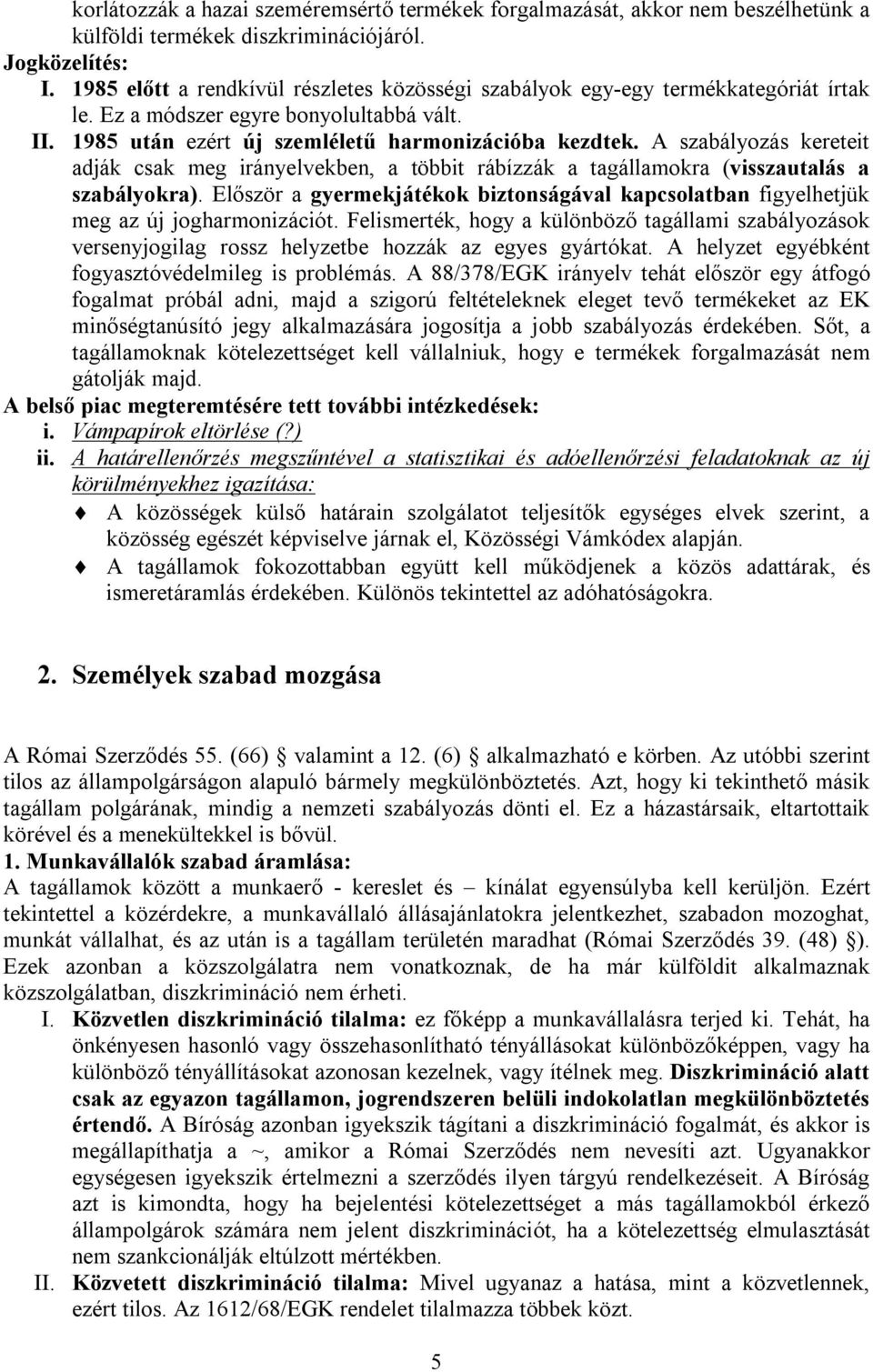 korlátozzák a hazai szeméremsértő termékek forgalmazását, akkor nem beszélhetünk a külföldi termékek diszkriminációjáról.
Jogközelítés:
I. 1985 előtt a rendkívül részletes közösségi szabályok egy-egy termékkategóriát írtak le. Ez a módszer egyre bonyolultabbá vált.
II. 1985 után ezért új szemléletű harmonizációba kezdtek. A szabályozás kereteit adják csak meg irányelvekben, a többit rábízzák a tagállamokra (visszautalás a szabályokra). Először a gyermekjátékok biztonságával kapcsolatban figyelhetjük meg az új jogharmonizációt. Felismerték, hogy a különböző tagállami szabályozások versenyjogilag rossz helyzetbe hozzák az egyes gyártókat. A helyzet egyébként fogyasztóvédelmileg is problémás. A 88/378/EGK irányelv tehát először egy átfogó fogalmat próbál adni, majd a szigorú feltételeknek eleget tevő termékeket az EK minőségtanúsító jegy alkalmazására jogosítja a jobb szabályozás érdekében. Sőt, a tagállamoknak kötelezettséget kell vállalniuk, hogy e termékek forgalmazását nem gátolják majd.
A belső piac megteremtésére tett további intézkedések:
i. Vámpapírok eltörlése (?)
ii. A határellenőrzés megszűntével a statisztikai és adóellenőrzési feladatoknak az új körülményekhez igazítása:
A közösségek külső határain szolgálatot teljesítők egységes elvek szerint, a közösség egészét képviselve járnak el, Közösségi Vámkódex alapján.
A tagállamok fokozottabban együtt kell működjenek a közös adattárak, és ismeretáramlás érdekében. Különös tekintettel az adóhatóságokra.

2. Személyek szabad mozgása

A Római Szerződés 55. (66) § valamint a 12. (6) § alkalmazható e körben. Az utóbbi szerint tilos az állampolgárságon alapuló bármely megkülönböztetés. Azt, hogy ki tekinthető másik tagállam polgárának, mindig a nemzeti szabályozás dönti el. Ez a házastársaik, eltartottaik körével és a menekültekkel is bővül.
1. Munkavállalók szabad áramlása:
A tagállamok között a munkaerő - kereslet és – kínálat egyensúlyba kell kerüljön. Ezért tekintettel a közérdekre, a munkavállaló állásajánlatokra jelentkezhet, szabadon mozoghat, munkát vállalhat, és az után is a tagállam területén maradhat (Római Szerződés 39. (48) §). Ezek azonban a közszolgálatra nem vonatkoznak, de ha már külföldit alkalmaznak közszolgálatban, diszkrimináció nem érheti.
I. Közvetlen diszkrimináció tilalma: ez főképp a munkavállalásra terjed ki. Tehát, ha önkényesen hasonló vagy összehasonlítható tényállásokat különbözőképpen, vagy ha különböző tényállításokat azonosan kezelnek, vagy ítélnek meg. Diszkrimináció alatt csak az egyazon tagállamon, jogrendszeren belüli indokolatlan megkülönböztetés értendő. A Bíróság azonban igyekszik tágítani a diszkrimináció fogalmát, és akkor is megállapíthatja a ~, amikor a Római Szerződés nem nevesíti azt. Ugyanakkor egységesen igyekszik értelmezni a szerződés ilyen tárgyú rendelkezéseit. A Bíróság azt is kimondta, hogy ha bejelentési kötelezettséget a más tagállamokból érkező állampolgárok számára nem jelent diszkriminációt, ha a kötelezettség elmulasztását nem szankcionálják eltúlzott mértékben.
II. Közvetett diszkrimináció tilalma: Mivel ugyanaz a hatása, mint a közvetlennek, ezért tilos. Az 1612/68/EGK rendelet tilalmazza többek közt.

5